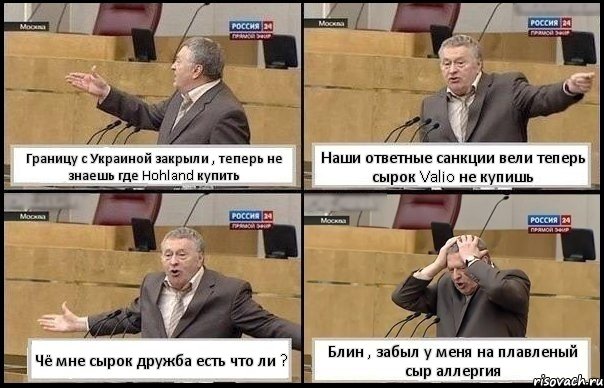 Москва
РОССИЯ 24
ПРЯМОЙ ЭФИР

Границу с Украиной закрыли , теперь не знаешь где Hohland купить

Москва
РОССИЯ 24
ПРЯМОЙ ЭФИР

Наши ответные санкции вели теперь сырок Valio не купишь

Москва
РОССИЯ 24
ПРЯМОЙ ЭФИР

Чё мне сырок дружба есть что ли ?

Москва
РОССИЯ 24
ПРЯМОЙ ЭФИР

Блин , забыл у меня на плавленый сыр аллергия

risovach.ru